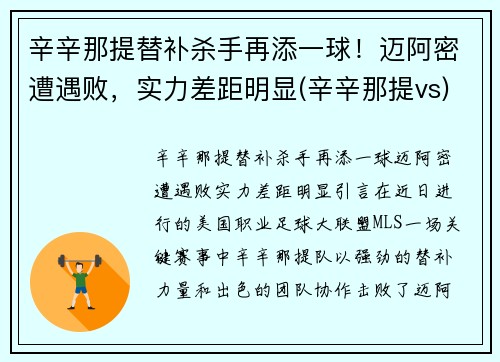 辛辛那提替补杀手再添一球！迈阿密遭遇败，实力差距明显(辛辛那提vs)

辛辛那提替补杀手再添一球迈阿密遭遇败实力差距明显引言在近日进行的美国职业足球大联盟MLS一场关键赛事中辛辛那提队以强劲的替补力量和出色的团队协作击败了迈阿